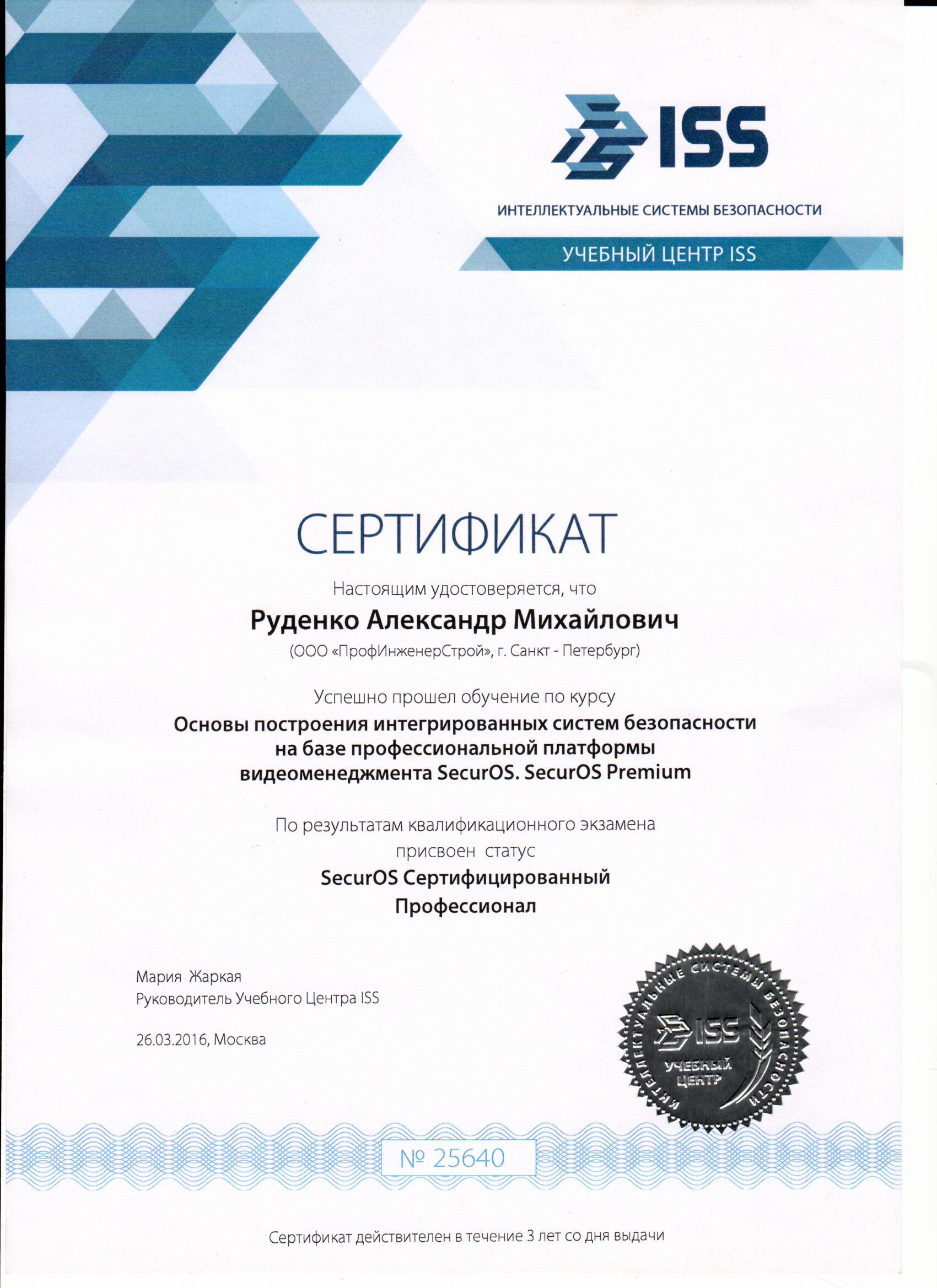 ISS

ИНТЕЛЛЕКТУАЛЬНЫЕ СИСТЕМЫ БЕЗОПАСНОСТИ

УЧЕБНЫЙ ЦЕНТР ISS

СЕРТИФИКАТ

Настоящим удостоверяется, что

Руденко Александр Михайлович

(ООО «ПрофИнженерСтрой», г. Санкт - Петербург)

Успешно прошел обучение по курсу

Основы построения интегрированных систем безопасности на базе профессиональной платформы видеоменеджмента SecurOS. SecurOS Premium

По результатам квалификационного экзамена присвоен статус

SecurOS Сертифицированный Профессионал

Мария Жаркая
Руководитель Учебного Центра ISS

26.03.2016, Москва

ИНТЕЛЛЕКТУАЛЬНЫЕ СИСТЕМЫ БЕЗОПАСНОСТИ ISS УЧЕБНЫЙ ЦЕНТР

№ 25640

Сертификат действителен в течение 3 лет со дня выдачи